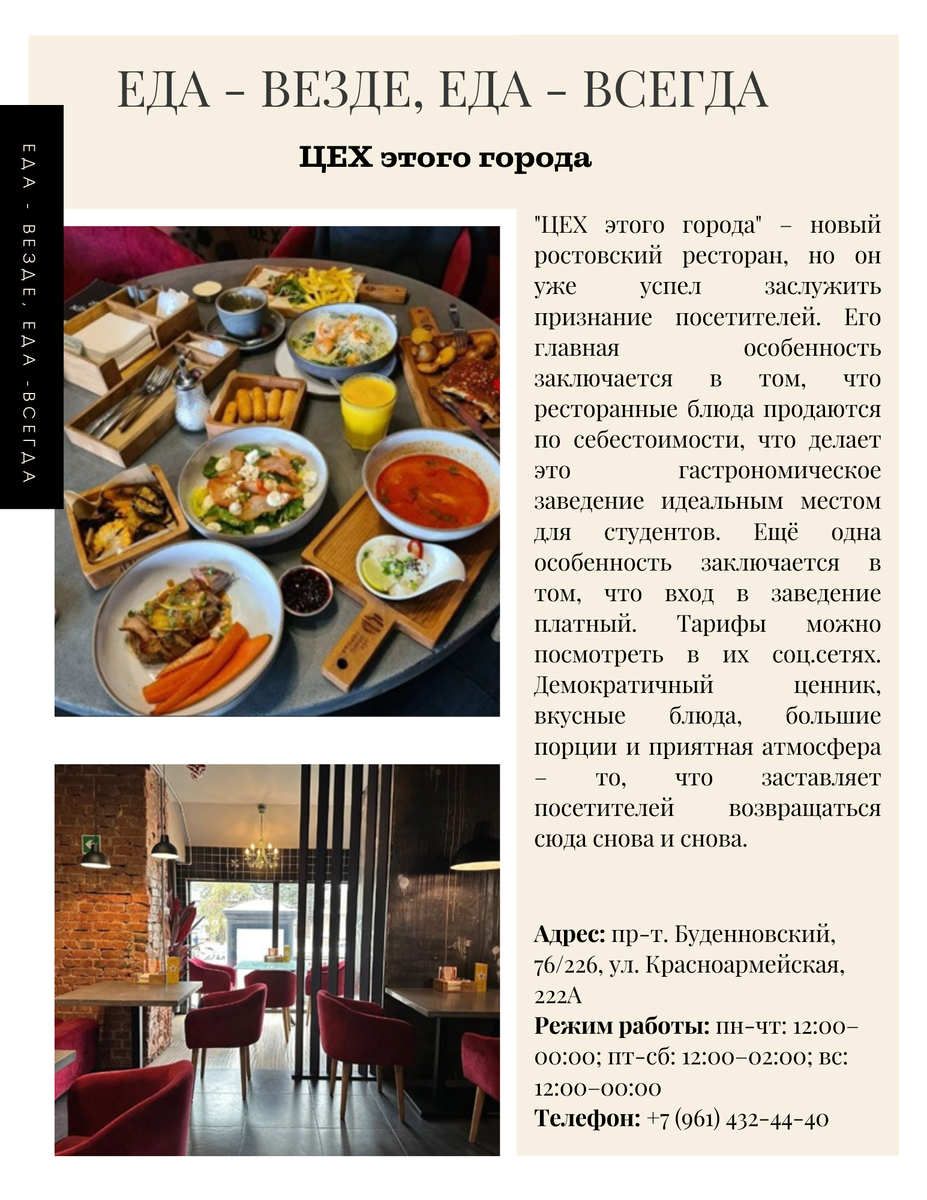 ЕДА - ВЕЗДЕ, ЕДА - ВСЕГДА

ЕДА - ВЕЗДЕ, ЕДА -ВСЕГДА

ЦЕХ этого города

"ЦЕХ этого города" – новый ростовский ресторан, но он уже успел заслужить признание посетителей. Его главная особенность заключается в том, что ресторанные блюда продаются по себестоимости, что делает это гастрономическое заведение идеальным местом для студентов. Ещё одна особенность заключается в том, что вход в заведение платный. Тарифы можно посмотреть в их соц.сетях. Демократичный ценник, вкусные блюда, большие порции и приятная атмосфера – то, что заставляет посетителей возвращаться сюда снова и снова.

Адрес: пр-т. Буденновский, 76/226, ул. Красноармейская, 222А
Режим работы: пн-чт: 12:00–00:00; пт-сб: 12:00–02:00; вс: 12:00–00:00
Телефон: +7 (961) 432-44-40